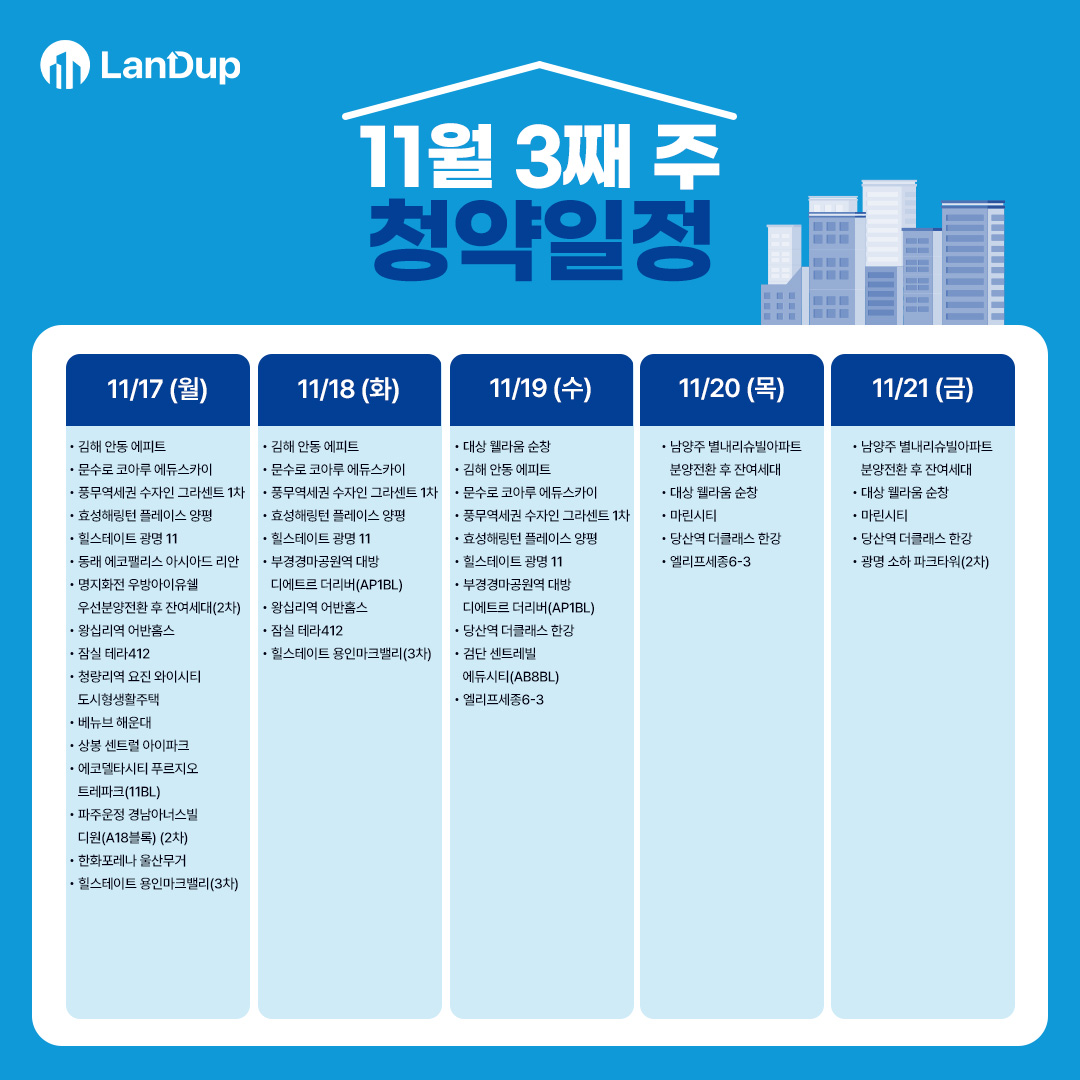 LanDup

11월 3째 주
청약일정

11/17 (월)

• 김해 안동 에피트
• 문수로 코아루 에듀스카이
• 풍무역세권 수자인 그라센트 1차
• 효성해링턴 플레이스 양평
• 힐스테이트 광명 11
• 동래 에코팰리스 아시아드 리안
• 명지화전 우방아이유쉘 우선분양전환 후 잔여세대(2차)
• 왕십리역 어반홈스
• 잠실 테라412
• 청량리역 요진 와이시티 도시형생활주택
• 베뉴브 해운대
• 상봉 센트럴 아이파크
• 에코델타시티 푸르지오 트레파크(11BL)
• 파주운정 경남아너스빌 디원(A18블록) (2차)
• 한화포레나 울산무거
• 힐스테이트 용인마크밸리(3차)

11/18 (화)

• 김해 안동 에피트
• 문수로 코아루 에듀스카이
• 풍무역세권 수자인 그라센트 1차
• 효성해링턴 플레이스 양평
• 힐스테이트 광명 11
• 부경경마공원역 대방 디에트르 더리버(AP1BL)
• 왕십리역 어반홈스
• 잠실 테라412
• 힐스테이트 용인마크밸리(3차)

11/19 (수)

• 대상 웰라움 순창
• 김해 안동 에피트
• 문수로 코아루 에듀스카이
• 풍무역세권 수자인 그라센트 1차
• 효성해링턴 플레이스 양평
• 힐스테이트 광명 11
• 부경경마공원역 대방 디에트르 더리버(AP1BL)
• 당산역 더클래스 한강
• 검단 센트레빌 에듀시티(AB8BL)
• 엘리프세종6-3

11/20 (목)

• 남양주 별내리슈빌아파트 분양전환 후 잔여세대
• 대상 웰라움 순창
• 마린시티
• 당산역 더클래스 한강
• 엘리프세종6-3

11/21 (금)

• 남양주 별내리슈빌아파트 분양전환 후 잔여세대
• 대상 웰라움 순창
• 마린시티
• 당산역 더클래스 한강
• 광명 소하 파크타워(2차)